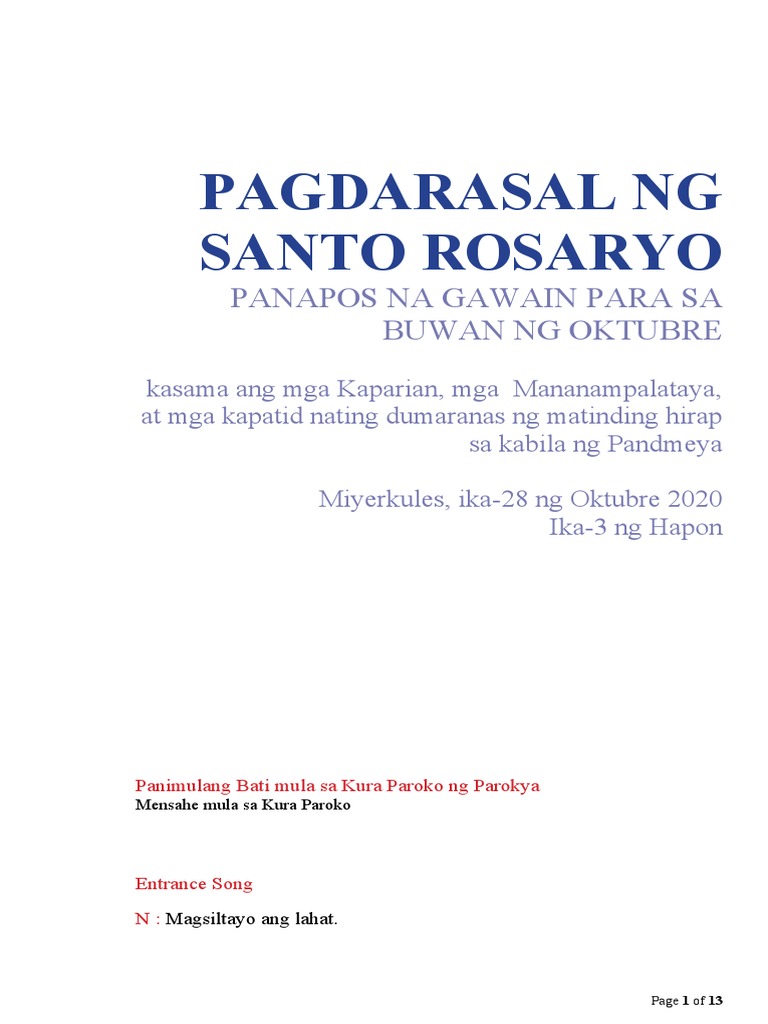 PAGDARASAL NG SANTO ROSARYO

PANAPOS NA GAWAIN PARA SA BUWAN NG OKTUBRE

kasama ang mga Kaparian, mga Mananampalataya, at mga kapatid nating dumaranas ng matinding hirap sa kabila ng Pandmeya

Miyerkules, ika-28 ng Oktubre 2020
Ika-3 ng Hapon

Panimulang Bati mula sa Kura Paroko ng Parokya
Mensahe mula sa Kura Paroko

Entrance Song

N : Magsiltayo ang lahat.

Page 1 of 13